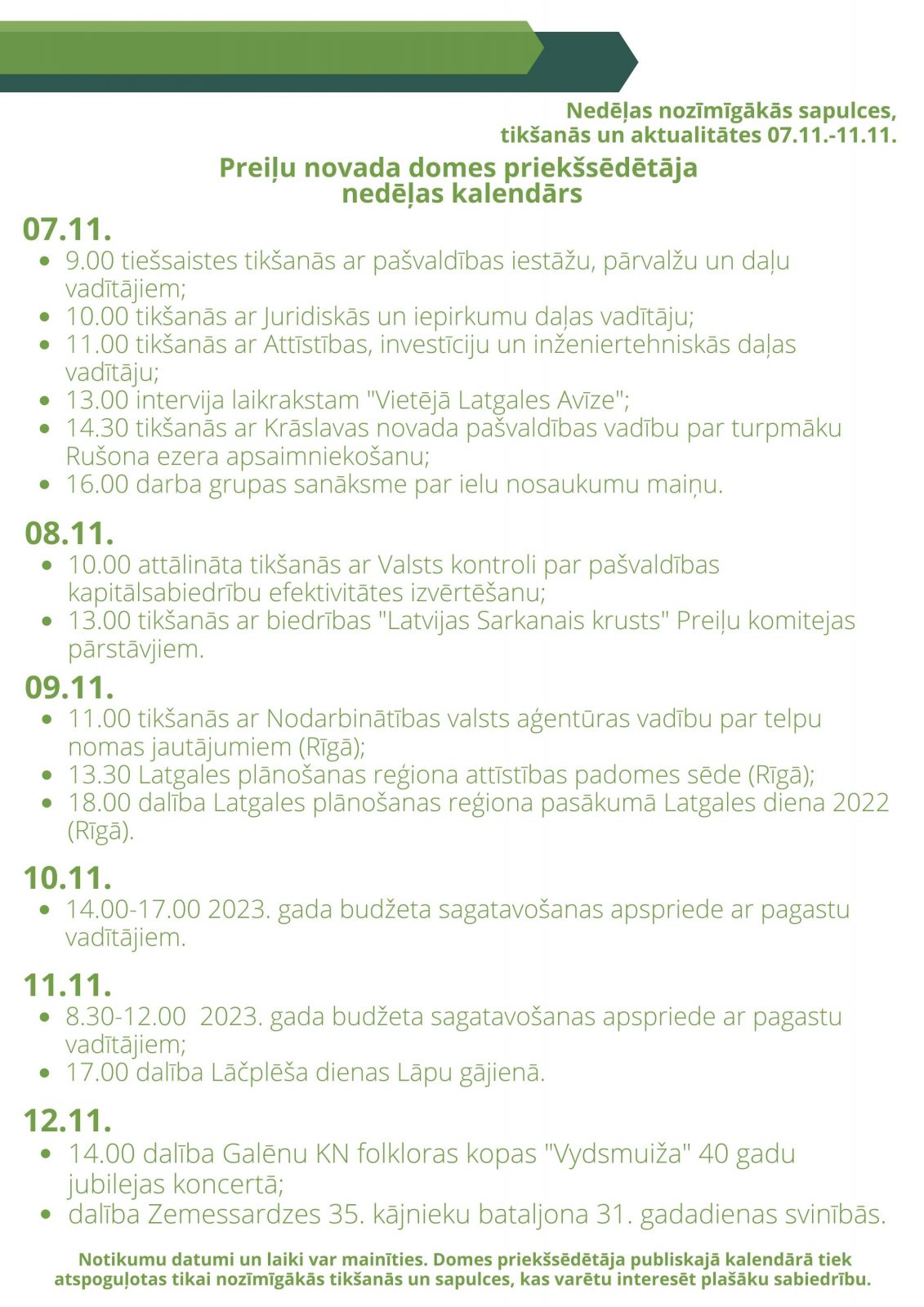 Nedēļas nozīmīgākās sapulces, tikšanās un aktualitātes 07.11.-11.11.

Preiļu novada domes priekšsēdētāja nedēļas kalendārs

07.11.
• 9.00 tiešsaistes tikšanās ar pašvaldības iestāžu, pārvalžu un daļu vadītājiem;
• 10.00 tikšanās ar Juridiskās un iepirkumu daļas vadītāju;
• 11.00 tikšanās ar Attīstības, investīciju un inženiertehniskās daļas vadītāju;
• 13.00 intervija laikrakstam "Vietējā Latgales Avīze";
• 14.30 tikšanās ar Krāslavas novada pašvaldības vadību par turpmāku Rušona ezera apsaimniekošanu;
• 16.00 darba grupas sanāksme par ielu nosaukumu maiņu.

08.11.
• 10.00 attālināta tikšanās ar Valsts kontroli par pašvaldības kapitālsabiedrību efektivitātes izvērtēšanu;
• 13.00 tikšanās ar biedrības "Latvijas Sarkanais krusts" Preiļu komitejas pārstāvjiem.

09.11.
• 11.00 tikšanās ar Nodarbinātības valsts aģentūras vadību par telpu nomas jautājumiem (Rīgā);
• 13.30 Latgales plānošanas reģiona attīstības padomes sēde (Rīgā);
• 18.00 dalība Latgales plānošanas reģiona pasākumā Latgales diena 2022 (Rīgā).

10.11.
• 14.00-17.00 2023. gada budžeta sagatavošanas apspriede ar pagastu vadītājiem.

11.11.
• 8.30-12.00 2023. gada budžeta sagatavošanas apspriede ar pagastu vadītājiem;
• 17.00 dalība Lāčplēša dienas Lāpu gājienā.

12.11.
• 14.00 dalība Galēnu KN folkloras kopas "Vydsmuiža" 40 gadu jubilejas koncertā;
• dalība Zemessardzes 35. kājnieku bataljona 31. gadadienas svinībās.

Notikumu datumi un laiki var mainīties. Domes priekšsēdētāja publiskajā kalendārā tiek atspoguļotas tikai nozīmīgākās tikšanās un sapulces, kas varētu interesēt plašāku sabiedrību.